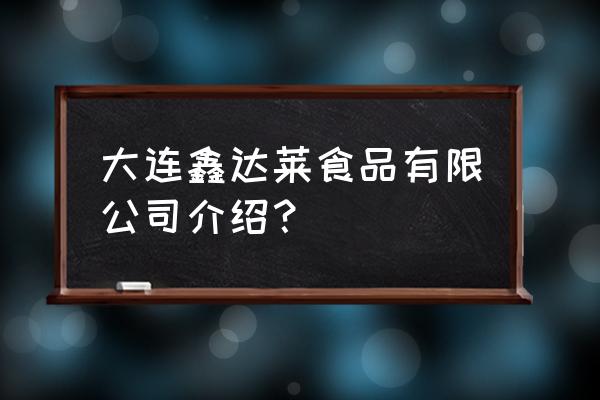 大连鑫达莱食品有限公司介绍？